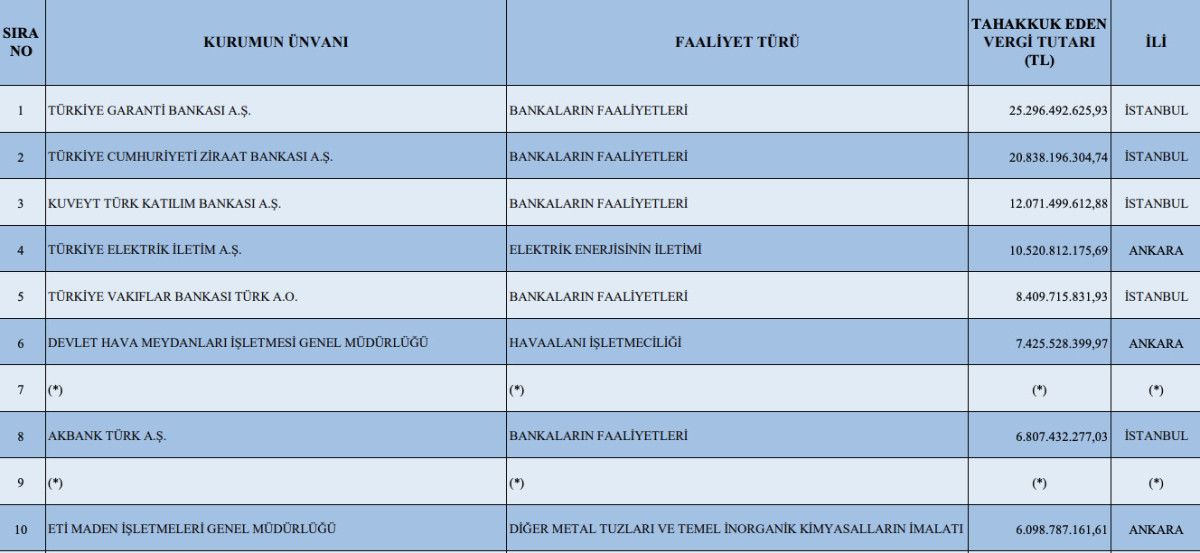 | SIRA NO | KURUMUN ÜNVANI | FAALİYET TÜRÜ | TAHAKKUK EDEN VERGİ TUTARI (TL) | İLİ |
|---|---|---|---|---|
| 1 | TÜRKİYE GARANTİ BANKASI A.Ş. | BANKALARIN FAALİYETLERİ | 25.296.492.625,93 | İSTANBUL |
| 2 | TÜRKİYE CUMHURİYETİ ZİRAAT BANKASI A.Ş. | BANKALARIN FAALİYETLERİ | 20.838.196.304,74 | İSTANBUL |
| 3 | KUVEYT TÜRK KATILIM BANKASI A.Ş. | BANKALARIN FAALİYETLERİ | 12.071.499.612,88 | İSTANBUL |
| 4 | TÜRKİYE ELEKTRİK İLETİM A.Ş. | ELEKTRİK ENERJİSİNİN İLETİMİ | 10.520.812.175,69 | ANKARA |
| 5 | TÜRKİYE VAKIFLAR BANKASI TÜRK A.O. | BANKALARIN FAALİYETLERİ | 8.409.715.831,93 | İSTANBUL |
| 6 | DEVLET HAVA MEYDANLARI İŞLETMESİ GENEL MÜDÜRLÜĞÜ | HAVAALANI İŞLETMECİLİĞİ | 7.425.528.399,97 | ANKARA |
| 7 | (*) | (*) | (*) | (*) |
| 8 | AKBANK TÜRK A.Ş. | BANKALARIN FAALİYETLERİ | 6.807.432.277,03 | İSTANBUL |
| 9 | (*) | (*) | (*) | (*) |
| 10 | ETİ MADEN İŞLETMELERİ GENEL MÜDÜRLÜĞÜ | DİĞER METAL TUZLARI VE TEMEL İNORGANİK KİMYASALLARIN İMALATI | 6.098.787.161,61 | ANKARA |